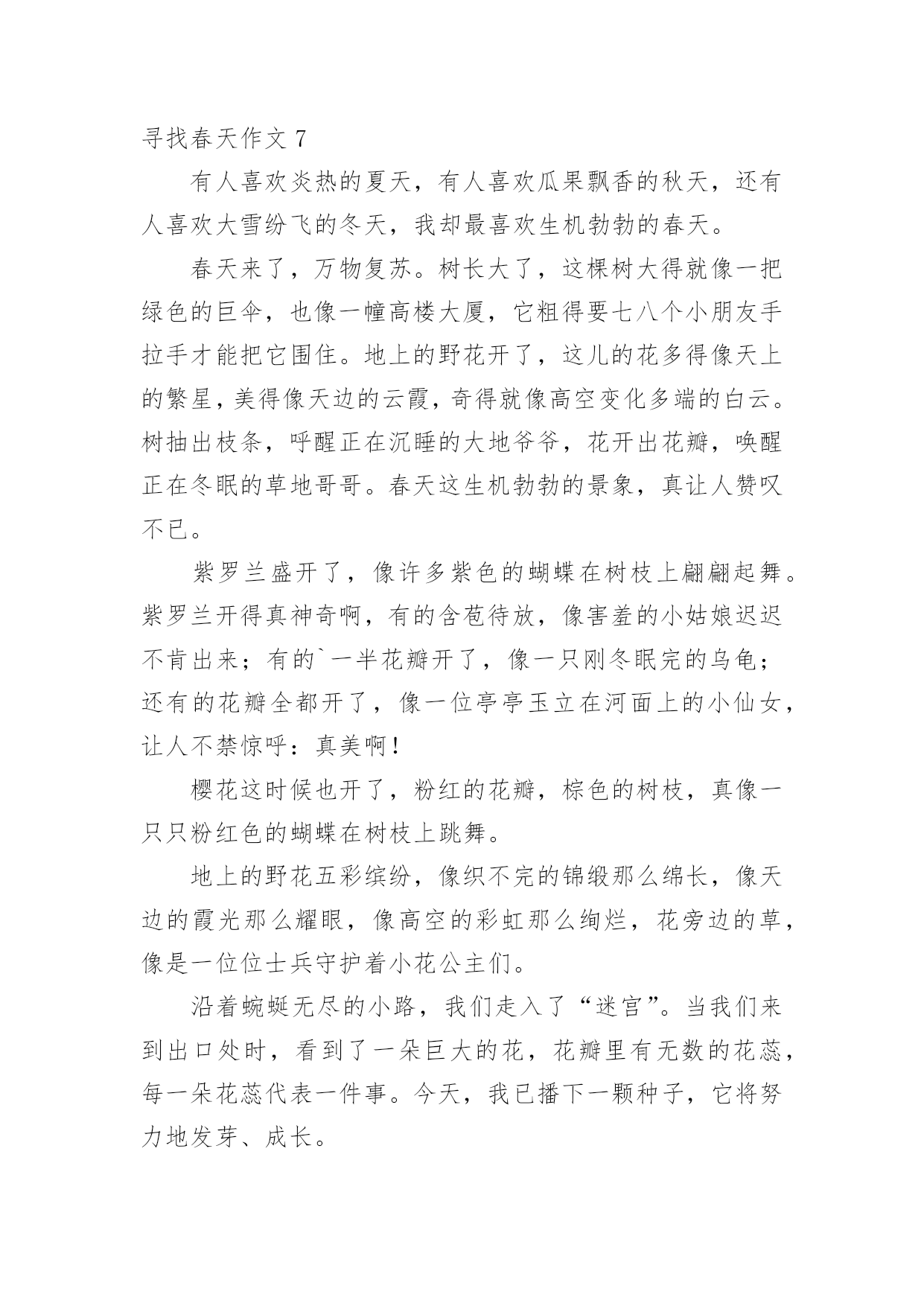 寻找春天作文 7

有人喜欢炎热的夏天，有人喜欢瓜果飘香的秋天，还有人喜欢大雪纷飞的冬天，我却最喜欢生机勃勃的春天。

春天来了，万物复苏。树长大了，这棵树大得就像一把绿色的巨伞，也像一幢高楼大厦，它粗得要七八个小朋友手拉手才能把它围住。地上的野花开了，这儿的花多得像天上的繁星，美得像天边的云霞，奇得就像高空变化多端的白云。树抽出枝条，呼醒正在沉睡的大地爷爷，花开出花瓣，唤醒正在冬眠的草地哥哥。春天这生机勃勃的景象，真让人赞叹不已。

紫罗兰盛开了，像许多紫色的蝴蝶在树枝上翩翩起舞。紫罗兰开得真神奇啊，有的含苞待放，像害羞的小姑娘迟迟不肯出来；有的`一半花瓣开了，像一只刚冬眠完的乌龟；还有的花瓣全都开了，像一位亭亭玉立在河面上的小仙女，让人不禁惊呼：真美啊！

樱花这时候也开了，粉红的花瓣，棕色的树枝，真像一只只粉红色的蝴蝶在树枝上跳舞。

地上的野花五彩缤纷，像织不完的锦缎那么绵长，像天边的霞光那么耀眼，像高空的彩虹那么绚烂，花旁边的草，像是一位位士兵守护着小花公主们。

沿着蜿蜒无尽的小路，我们走入了“迷宫”。当我们来到出口处时，看到了一朵巨大的花，花瓣里有无数的花蕊，每一朵花蕊代表一件事。今天，我已播下一颗种子，它将努力地发芽、成长。